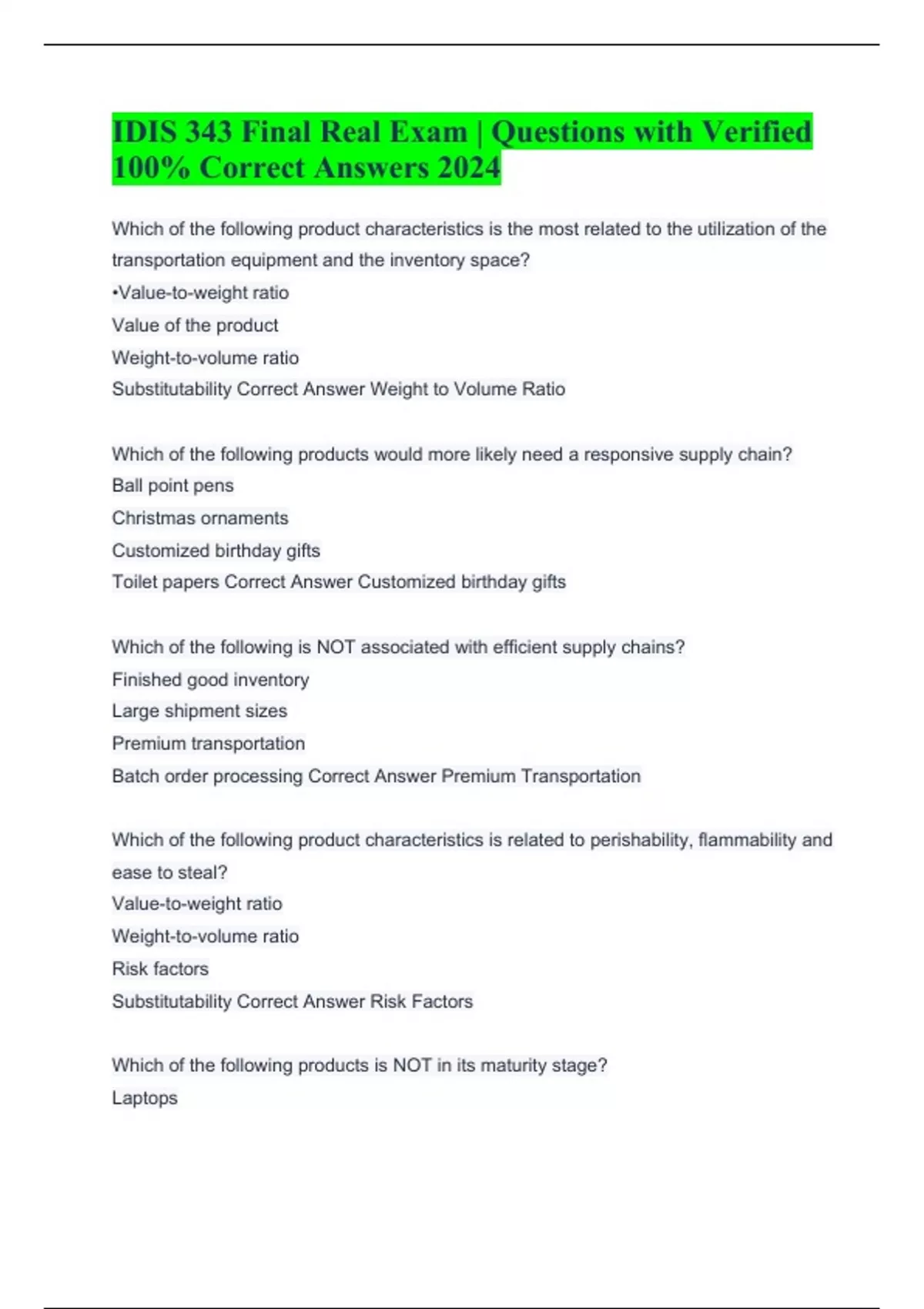 IDIS 343 Final Real Exam | Questions with Verified 100% Correct Answers 2024

Which of the following product characteristics is the most related to the utilization of the transportation equipment and the inventory space?
•Value-to-weight ratio
Value of the product
Weight-to-volume ratio
Substitutability Correct Answer Weight to Volume Ratio

Which of the following products would more likely need a responsive supply chain?
Ball point pens
Christmas ornaments
Customized birthday gifts
Toilet papers Correct Answer Customized birthday gifts

Which of the following is NOT associated with efficient supply chains?
Finished good inventory
Large shipment sizes
Premium transportation
Batch order processing Correct Answer Premium Transportation

Which of the following product characteristics is related to perishability, flammability and ease to steal?
Value-to-weight ratio
Weight-to-volume ratio
Risk factors
Substitutability Correct Answer Risk Factors

Which of the following products is NOT in its maturity stage?
Laptops